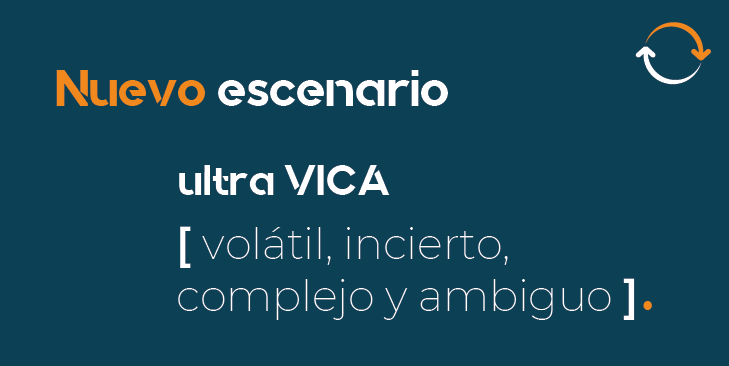 Nuevo escenario

ultra VICA

[ volátil, incierto, complejo y ambiguo ].